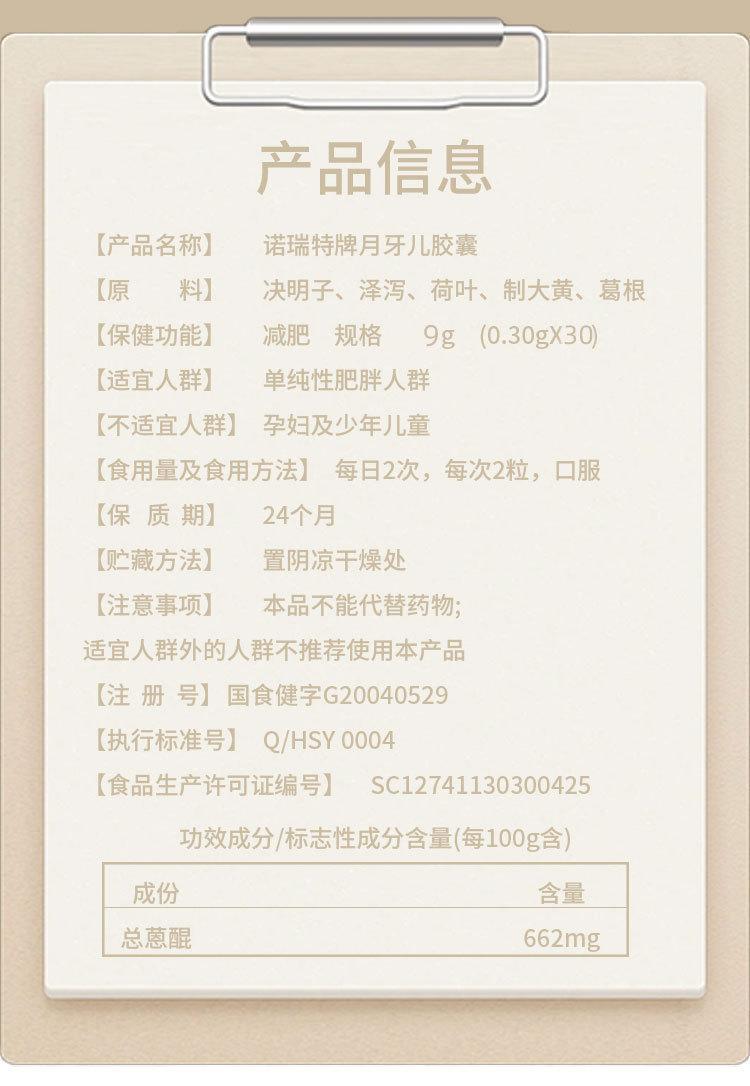 产品信息

【产品名称】 诺瑞特牌月牙儿胶囊

【原　　料】 决明子、泽泻、荷叶、制大黄、葛根

【保健功能】 减肥 规格 9g (0.30gX30)

【适宜人群】 单纯性肥胖人群

【不适宜人群】 孕妇及少年儿童

【食用量及食用方法】 每日2次，每次2粒，口服

【保 质 期】 24个月

【贮藏方法】 置阴凉干燥处

【注意事项】 本品不能代替药物;
适宜人群外的人群不推荐使用本产品

【注 册 号】国食健字G20040529

【执行标准号】 Q/HSY 0004

【食品生产许可证编号】 SC12741130300425

功效成分/标志性成分含量(每100g含)

| 成份 | 含量 |
|---|---|
| 总蒽醌 | 662mg |